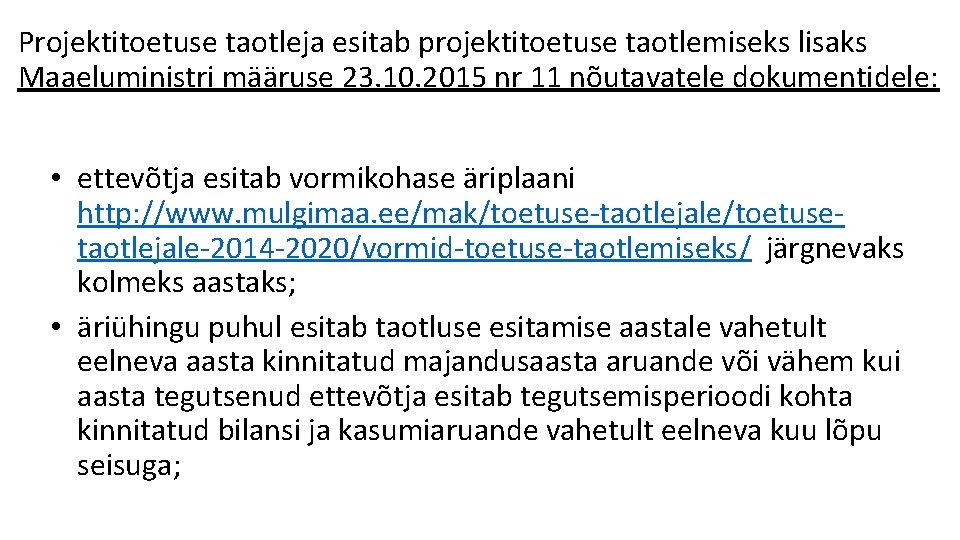 Projektitoetuse taotleja esitab projektitoetuse taotlemiseks lisaks Maaeluministri määruse 23.10.2015 nr 11 nõutavatele dokumentidele:

• ettevõtja esitab vormikohase äriplaani http://www.mulgimaa.ee/mak/toetuse-taotlejale/toetuse-taotlejale-2014-2020/vormid-toetuse-taotlemiseks/ järgnevaks kolmeks aastaks;
• äriühingu puhul esitab taotluse esitamise aastale vahetult eelneva aasta kinnitatud majandusaasta aruande või vähem kui aasta tegutsenud ettevõtja esitab tegutsemisperioodi kohta kinnitatud bilansi ja kasumiaruande vahetult eelneva kuu lõpu seisuga;